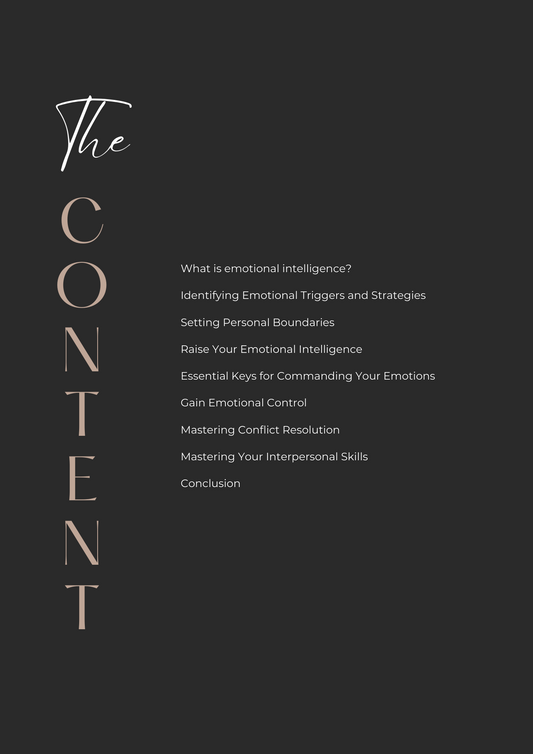 The
CONTENT

What is emotional intelligence?

Identifying Emotional Triggers and Strategies

Setting Personal Boundaries

Raise Your Emotional Intelligence

Essential Keys for Commanding Your Emotions

Gain Emotional Control

Mastering Conflict Resolution

Mastering Your Interpersonal Skills

Conclusion